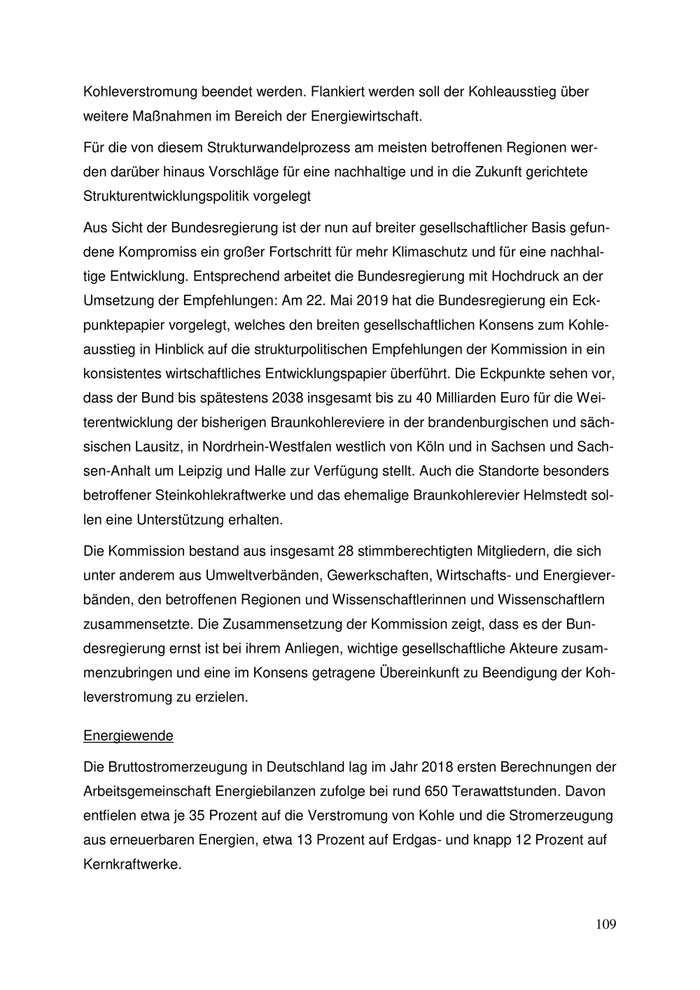 Kohleverstromung beendet werden. Flankiert werden soll der Kohleausstieg über weitere Maßnahmen im Bereich der Energiewirtschaft.

Für die von diesem Strukturwandelprozess am meisten betroffenen Regionen werden darüber hinaus Vorschläge für eine nachhaltige und in die Zukunft gerichtete Strukturentwicklungspolitik vorgelegt

Aus Sicht der Bundesregierung ist der nun auf breiter gesellschaftlicher Basis gefundene Kompromiss ein großer Fortschritt für mehr Klimaschutz und für eine nachhaltige Entwicklung. Entsprechend arbeitet die Bundesregierung mit Hochdruck an der Umsetzung der Empfehlungen: Am 22. Mai 2019 hat die Bundesregierung ein Eckpunktepapier vorgelegt, welches den breiten gesellschaftlichen Konsens zum Kohleausstieg in Hinblick auf die strukturpolitischen Empfehlungen der Kommission in ein konsistentes wirtschaftliches Entwicklungspapier überführt. Die Eckpunkte sehen vor, dass der Bund bis spätestens 2038 insgesamt bis zu 40 Milliarden Euro für die Weiterentwicklung der bisherigen Braunkohlereviere in der brandenburgischen und sächsischen Lausitz, in Nordrhein-Westfalen westlich von Köln und in Sachsen und Sachsen-Anhalt um Leipzig und Halle zur Verfügung stellt. Auch die Standorte besonders betroffener Steinkohlekraftwerke und das ehemalige Braunkohlerevier Helmstedt sollen eine Unterstützung erhalten.

Die Kommission bestand aus insgesamt 28 stimmberechtigten Mitgliedern, die sich unter anderem aus Umweltverbänden, Gewerkschaften, Wirtschafts- und Energieverbänden, den betroffenen Regionen und Wissenschaftlerinnen und Wissenschaftlern zusammensetzte. Die Zusammensetzung der Kommission zeigt, dass es der Bundesregierung ernst ist bei ihrem Anliegen, wichtige gesellschaftliche Akteure zusammenzubringen und eine im Konsens getragene Übereinkunft zu Beendigung der Kohleverstromung zu erzielen.

Energiewende

Die Bruttostromerzeugung in Deutschland lag im Jahr 2018 ersten Berechnungen der Arbeitsgemeinschaft Energiebilanzen zufolge bei rund 650 Terawattstunden. Davon entfielen etwa je 35 Prozent auf die Verstromung von Kohle und die Stromerzeugung aus erneuerbaren Energien, etwa 13 Prozent auf Erdgas- und knapp 12 Prozent auf Kernkraftwerke.

109